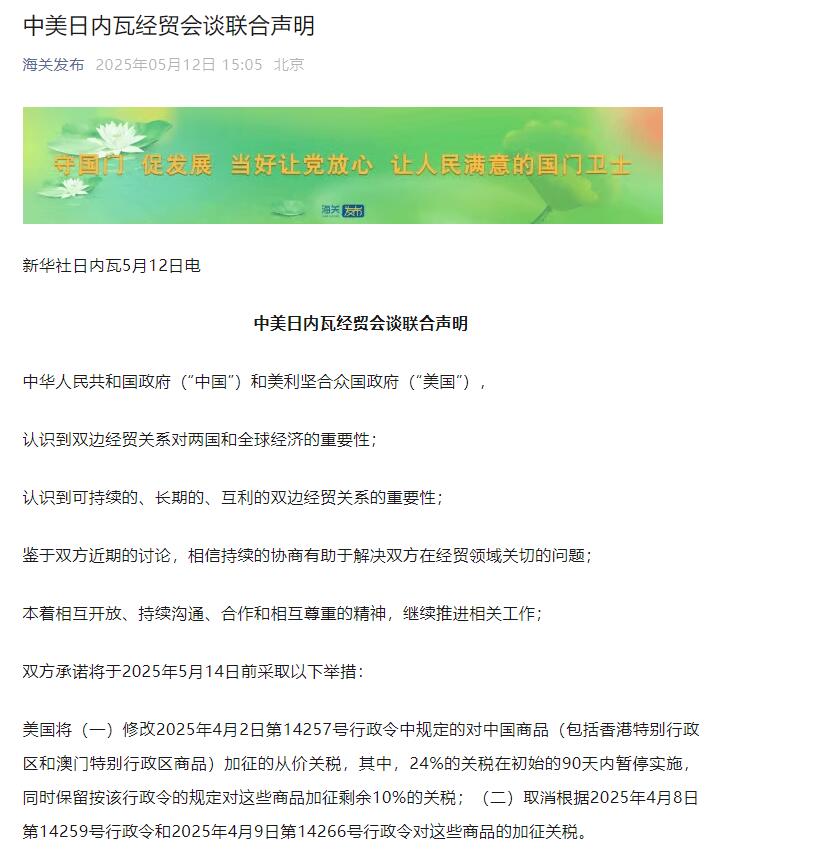 中美日内瓦经贸会谈联合声明

海关发布 2025年05月12日 15:05 北京

守国门 促发展 当好让党放心 让人民满意的国门卫士

海关发布

新华社日内瓦5月12日电

中美日内瓦经贸会谈联合声明

中华人民共和国政府（“中国”）和美利坚合众国政府（“美国”），

认识到双边经贸关系对两国和全球经济的重要性；

认识到可持续的、长期的、互利的双边经贸关系的重要性；

鉴于双方近期的讨论，相信持续的协商有助于解决双方在经贸领域关切的问题；

本着相互开放、持续沟通、合作和相互尊重的精神，继续推进相关工作；

双方承诺将于2025年5月14日前采取以下举措：

美国将（一）修改2025年4月2日第14257号行政令中规定的对中国商品（包括香港特别行政区和澳门特别行政区商品）加征的从价关税，其中，24%的关税在初始的90天内暂停实施，同时保留按该行政令的规定对这些商品加征剩余10%的关税；（二）取消根据2025年4月8日第14259号行政令和2025年4月9日第14266号行政令对这些商品的加征关税。